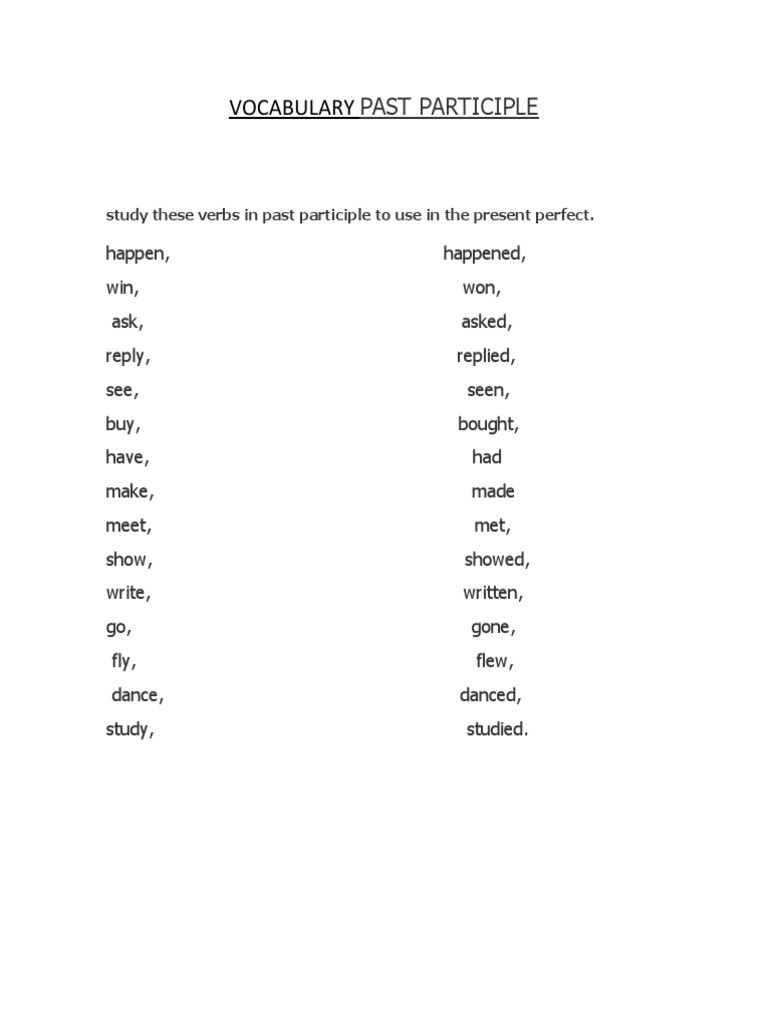 VOCABULARY PAST PARTICIPLE

study these verbs in past participle to use in the present perfect.

happen, happened,
win, won,
ask, asked,
reply, replied,
see, seen,
buy, bought,
have, had
make, made
meet, met,
show, showed,
write, written,
go, gone,
fly, flew,
dance, danced,
study, studied.